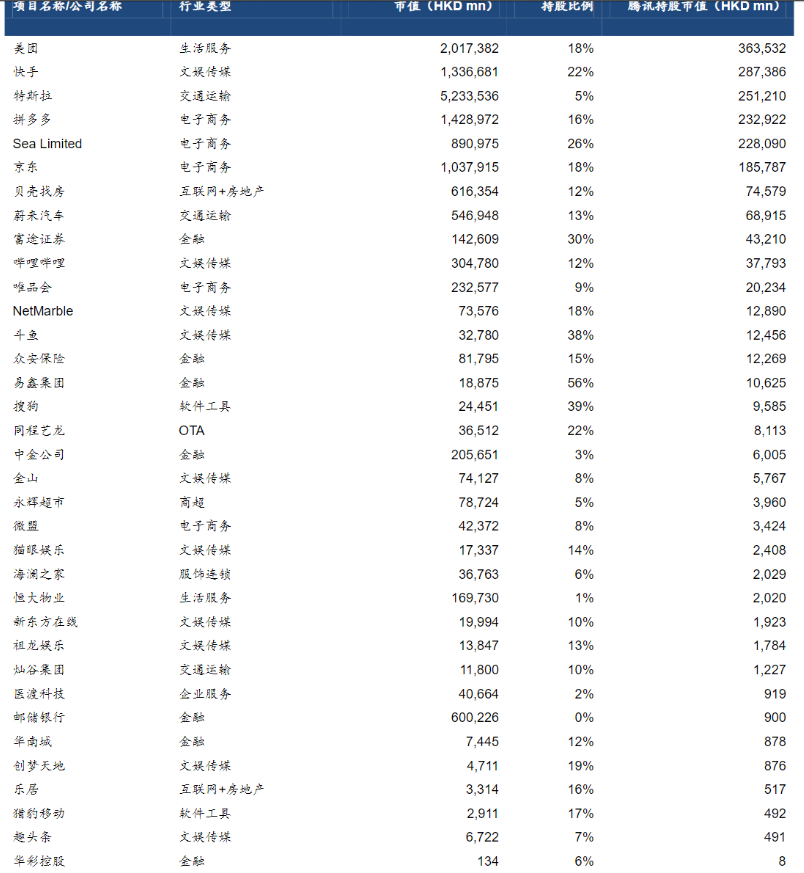 | 项目名称/公司名称 | 行业类型 | 市值（HKD mn） | 持股比例 | 腾讯持股市值（HKD mn） |
|---|---|---|---|---|
| 美团 | 生活服务 | 2,017,382 | 18% | 363,532 |
| 快手 | 文娱传媒 | 1,336,681 | 22% | 287,386 |
| 特斯拉 | 交通运输 | 5,233,536 | 5% | 251,210 |
| 拼多多 | 电子商务 | 1,428,972 | 16% | 232,922 |
| Sea Limited | 电子商务 | 890,975 | 26% | 228,090 |
| 京东 | 电子商务 | 1,037,915 | 18% | 185,787 |
| 贝壳找房 | 互联网+房地产 | 616,354 | 12% | 74,579 |
| 蔚来汽车 | 交通运输 | 546,948 | 13% | 68,915 |
| 富途证券 | 金融 | 142,609 | 30% | 43,210 |
| 哔哩哔哩 | 文娱传媒 | 304,780 | 12% | 37,793 |
| 唯品会 | 电子商务 | 232,577 | 9% | 20,234 |
| NetMarble | 文娱传媒 | 73,576 | 18% | 12,890 |
| 斗鱼 | 文娱传媒 | 32,780 | 38% | 12,456 |
| 众安保险 | 金融 | 81,795 | 15% | 12,269 |
| 易鑫集团 | 金融 | 18,875 | 56% | 10,625 |
| 搜狗 | 软件工具 | 24,451 | 39% | 9,585 |
| 同程艺龙 | OTA | 36,512 | 22% | 8,113 |
| 中金公司 | 金融 | 205,651 | 3% | 6,005 |
| 金山 | 文娱传媒 | 74,127 | 8% | 5,767 |
| 永辉超市 | 商超 | 78,724 | 5% | 3,960 |
| 微盟 | 电子商务 | 42,372 | 8% | 3,424 |
| 猫眼娱乐 | 文娱传媒 | 17,337 | 14% | 2,408 |
| 海澜之家 | 服饰连锁 | 36,763 | 6% | 2,029 |
| 恒大物业 | 生活服务 | 169,730 | 1% | 2,020 |
| 新东方在线 | 文娱传媒 | 19,994 | 10% | 1,923 |
| 祖龙娱乐 | 文娱传媒 | 13,847 | 13% | 1,784 |
| 灿谷集团 | 交通运输 | 11,800 | 10% | 1,227 |
| 医渡科技 | 企业服务 | 40,664 | 2% | 919 |
| 邮储银行 | 金融 | 600,226 | 0% | 900 |
| 华南城 | 金融 | 7,445 | 12% | 878 |
| 创梦天地 | 文娱传媒 | 4,711 | 19% | 876 |
| 乐居 | 互联网+房地产 | 3,314 | 16% | 517 |
| 猎豹移动 | 软件工具 | 2,911 | 17% | 492 |
| 趣头条 | 文娱传媒 | 6,722 | 7% | 491 |
| 华彩控股 | 金融 | 134 | 6% | 8 |